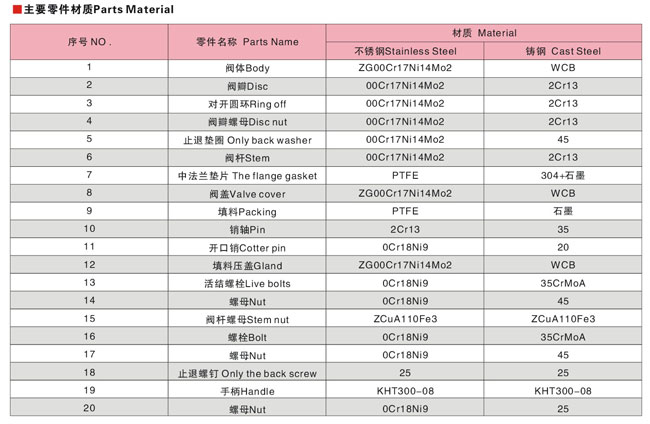 ■主要零件材质Parts Material

| 序号NO. | 零件名称 Parts Name | 材质 Material | |
|---|---|---|---|
| | | 不锈钢Stainless Steel | 铸钢 Cast Steel |
| 1 | 阀体Body | ZG00Cr17Ni14Mo2 | WCB |
| 2 | 阀瓣Disc | 00Cr17Ni14Mo2 | 2Cr13 |
| 3 | 对开圆环Ring off | 00Cr17Ni14Mo2 | 2Cr13 |
| 4 | 阀瓣螺母Disc nut | 00Cr17Ni14Mo2 | 2Cr13 |
| 5 | 止退垫圈 Only back washer | 00Cr17Ni14Mo2 | 45 |
| 6 | 阀杆Stem | 00Cr17Ni14Mo2 | 2Cr13 |
| 7 | 中法兰垫片 The flange gasket | PTFE | 304+石墨 |
| 8 | 阀盖Valve cover | ZG00Cr17Ni14Mo2 | WCB |
| 9 | 填料Packing | PTFE | 石墨 |
| 10 | 销轴Pin | 2Cr13 | 35 |
| 11 | 开口销Cotter pin | 0Cr18Ni9 | 20 |
| 12 | 填料压盖Gland | ZG00Cr17Ni14Mo2 | WCB |
| 13 | 活结螺栓Live bolts | 0Cr18Ni9 | 35CrMoA |
| 14 | 螺母Nut | 0Cr18Ni9 | 45 |
| 15 | 阀杆螺母Stem nut | ZCuA110Fe3 | ZCuA110Fe3 |
| 16 | 螺栓Bolt | 0Cr18Ni9 | 35CrMoA |
| 17 | 螺母Nut | 0Cr18Ni9 | 45 |
| 18 | 止退螺钉 Only the back screw | 25 | 25 |
| 19 | 手柄Handle | KHT300-08 | KHT300-08 |
| 20 | 螺母Nut | 0Cr18Ni9 | 25 |